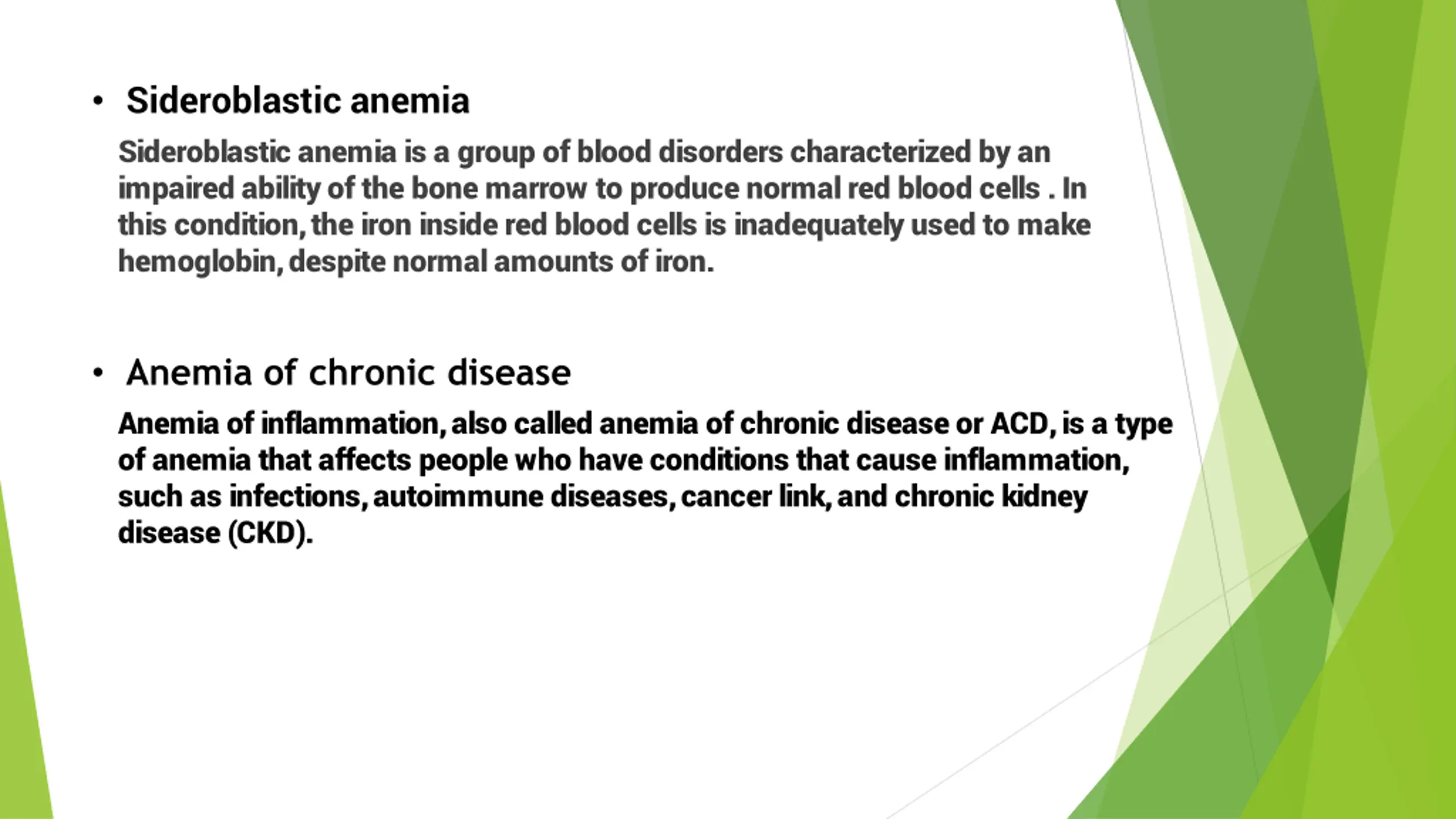 • Sideroblastic anemia

Sideroblastic anemia is a group of blood disorders characterized by an impaired ability of the bone marrow to produce normal red blood cells . In this condition, the iron inside red blood cells is inadequately used to make hemoglobin, despite normal amounts of iron.

• Anemia of chronic disease

Anemia of inflammation, also called anemia of chronic disease or ACD, is a type of anemia that affects people who have conditions that cause inflammation, such as infections, autoimmune diseases, cancer link, and chronic kidney disease (CKD).